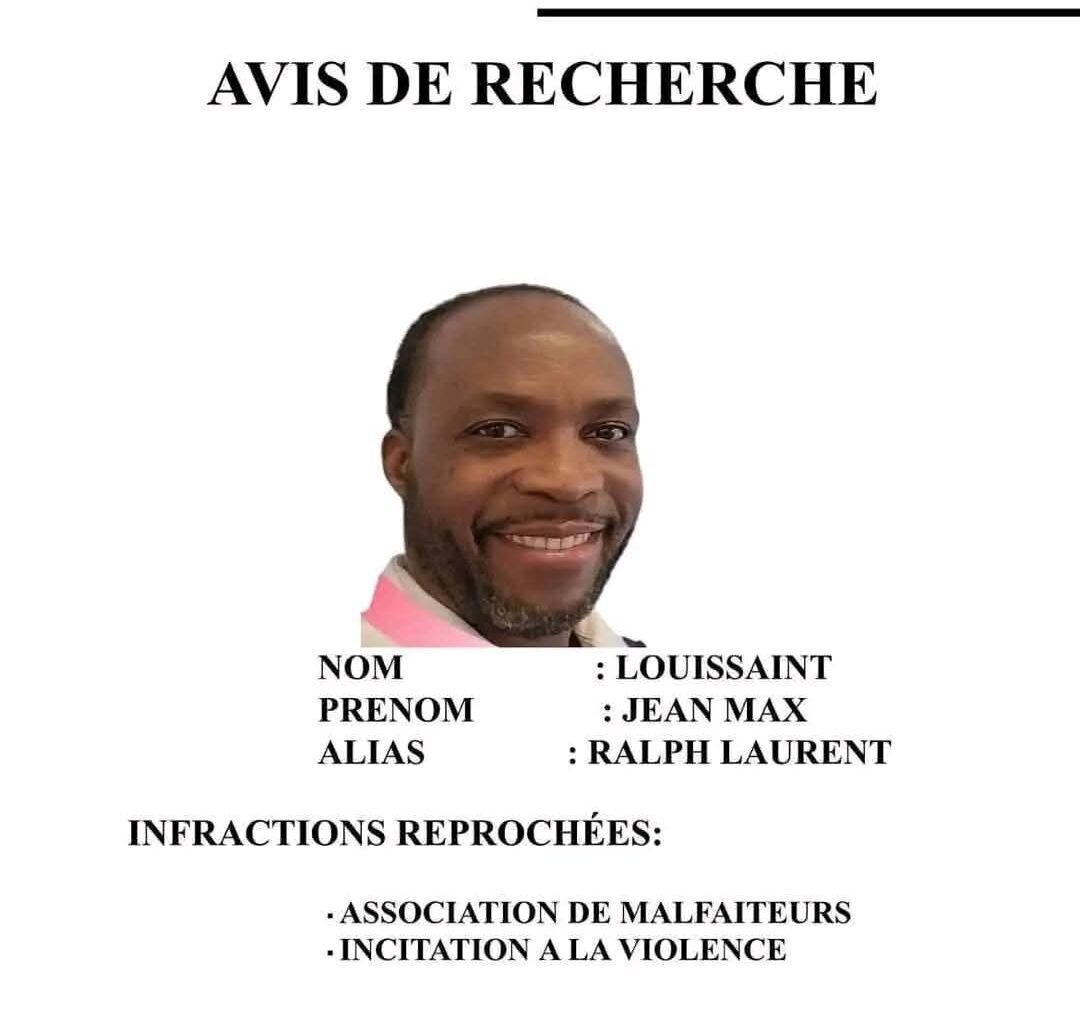 AVIS DE RECHERCHE

NOM : LOUISSAINT
PRENOM : JEAN MAX
ALIAS : RALPH LAURENT

INFRACTIONS REPROCHÉES:

• ASSOCIATION DE MALFAITEURS
• INCITATION A LA VIOLENCE